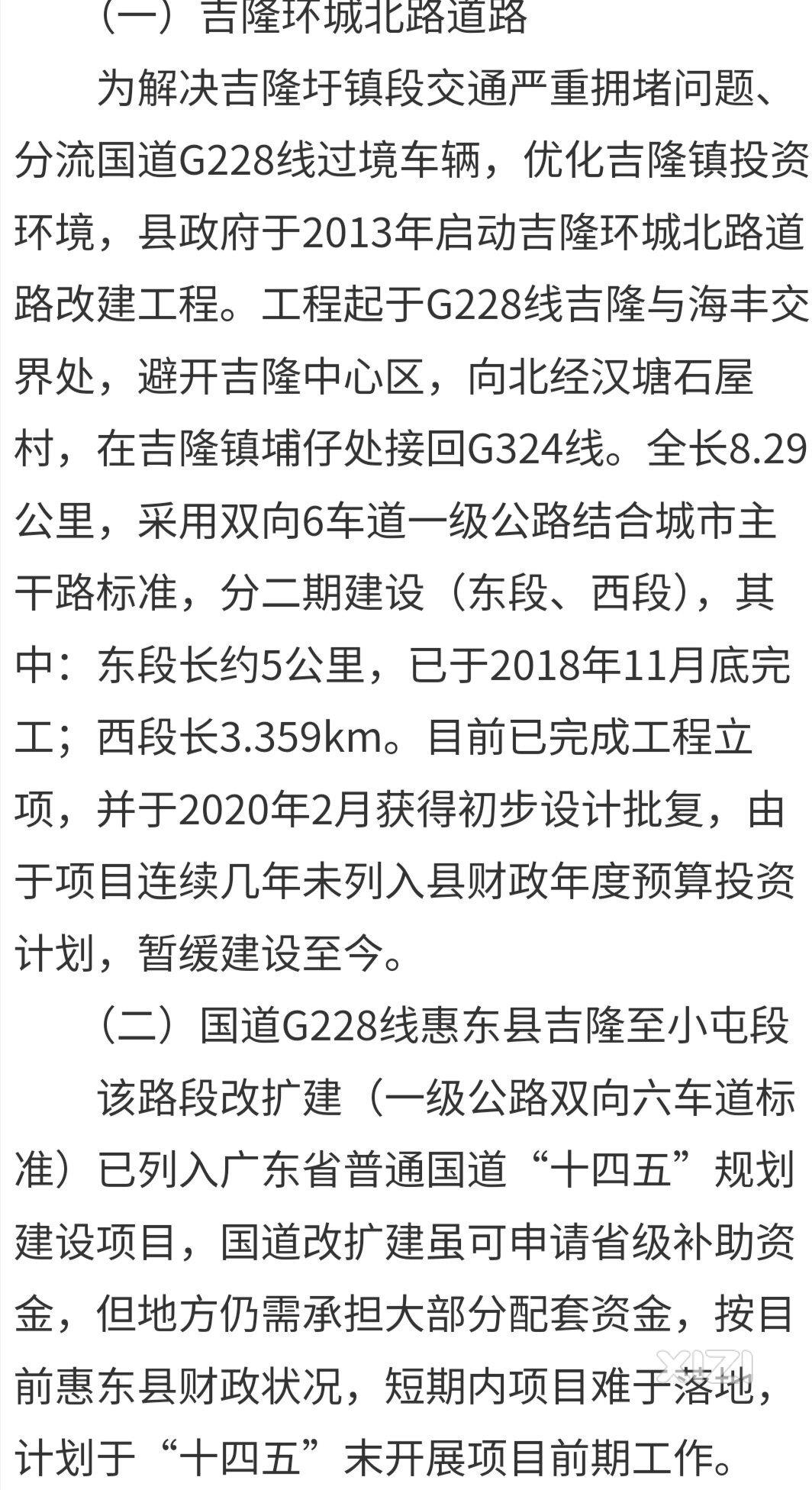 （一）吉隆环城北路道路

为解决吉隆圩镇段交通严重拥堵问题、分流国道G228线过境车辆，优化吉隆镇投资环境，县政府于2013年启动吉隆环城北路道路改建工程。工程起于G228线吉隆与海丰交界处，避开吉隆中心区，向北经汉塘石屋村，在吉隆镇埔仔处接回G324线。全长8.29公里，采用双向6车道一级公路结合城市主干路标准，分二期建设（东段、西段），其中：东段长约5公里，已于2018年11月底完工；西段长3.359km。目前已完成工程立项，并于2020年2月获得初步设计批复，由于项目连续几年未列入县财政年度预算投资计划，暂缓建设至今。

（二）国道G228线惠东县吉隆至小屯段

该路段改扩建（一级公路双向六车道标准）已列入广东省普通国道“十四五”规划建设项目，国道改扩建虽可申请省级补助资金，但地方仍需承担大部分配套资金，按目前惠东县财政状况，短期内项目难于落地，计划于“十四五”末开展项目前期工作。

XIZI